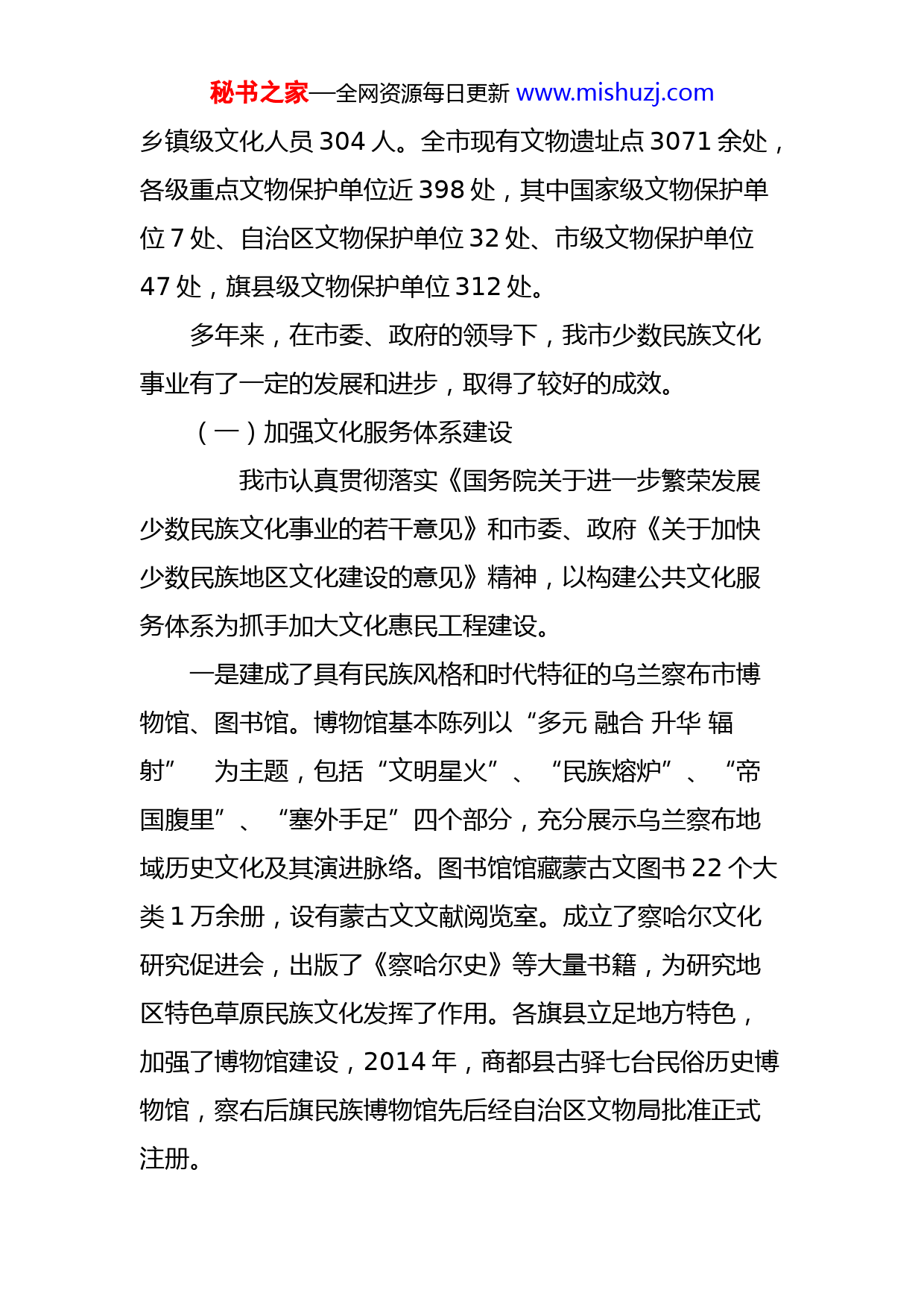 秘书之家—全网资源每日更新 www.mishuzj.com

乡镇级文化人员 304 人。全市现有文物遗址点 3071 余处，各级重点文物保护单位近 398 处，其中国家级文物保护单位 7 处、自治区文物保护单位 32 处、市级文物保护单位 47 处，旗县级文物保护单位 312 处。

多年来，在市委、政府的领导下，我市少数民族文化事业有了一定的发展和进步，取得了较好的成效。

（一）加强文化服务体系建设

我市认真贯彻落实《国务院关于进一步繁荣发展少数民族文化事业的若干意见》和市委、政府《关于加快少数民族地区文化建设的意见》精神，以构建公共文化服务体系为抓手加大文化惠民工程建设。

一是建成了具有民族风格和时代特征的乌兰察布市博物馆、图书馆。博物馆基本陈列以“多元 融合 升华 辐射” 为主题，包括“文明星火”、“民族熔炉”、“帝国腹里”、“塞外手足”四个部分，充分展示乌兰察布地域历史文化及其演进脉络。图书馆馆藏蒙古文图书 22 个大类 1 万余册，设有蒙古文文献阅览室。成立了察哈尔文化研究促进会，出版了《察哈尔史》等大量书籍，为研究地区特色草原民族文化发挥了作用。各旗县立足地方特色，加强了博物馆建设，2014 年，商都县古驿七台民俗历史博物馆，察右后旗民族博物馆先后经自治区文物局批准正式注册。